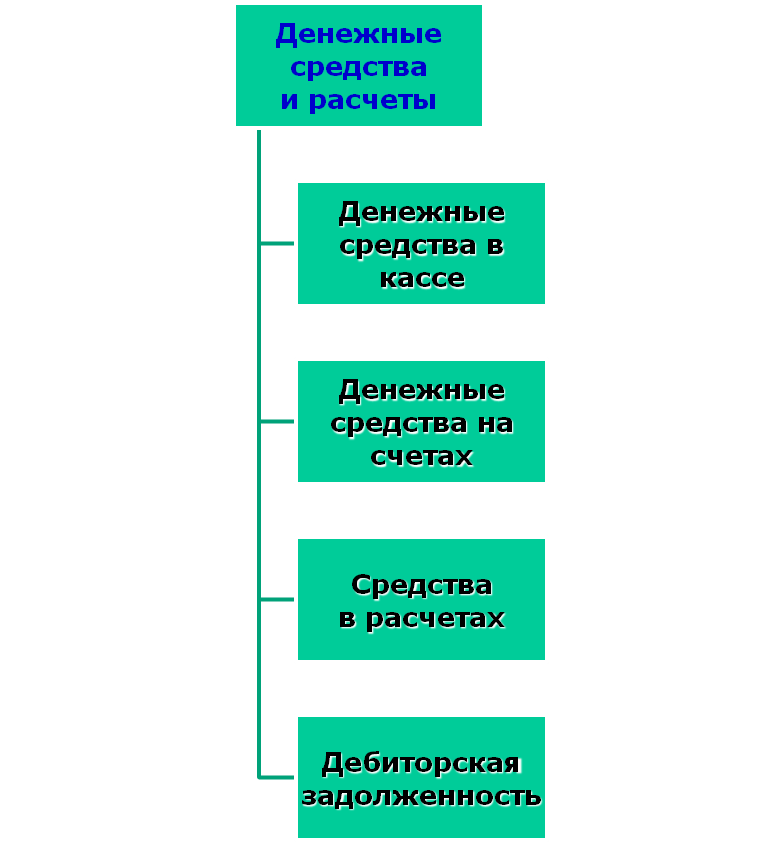 Денежные средства и расчеты

Денежные средства в кассе

Денежные средства на счетах

Средства в расчетах

Дебиторская задолженность